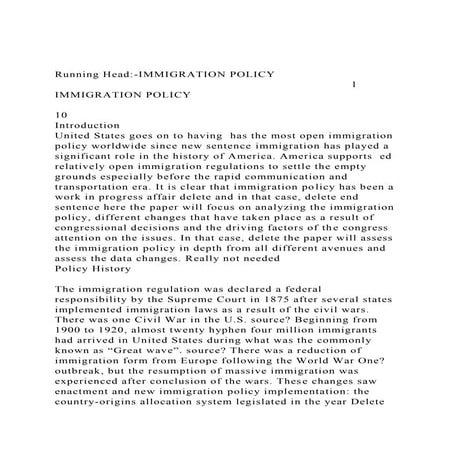 Running Head:-IMMIGRATION POLICY
1

IMMIGRATION POLICY

10
Introduction
United States goes on to having has the most open immigration policy worldwide since new sentence immigration has played a significant role in the history of America. America supports ed relatively open immigration regulations to settle the empty grounds especially before the rapid communication and transportation era. It is clear that immigration policy has been a work in progress affair delete and in that case, delete end sentence here the paper will focus on analyzing the immigration policy, different changes that have taken place as a result of congressional decisions and the driving factors of the congress attention on the issues. In that case, delete the paper will assess the immigration policy in depth from all different avenues and assess the data changes. Really not needed
Policy History

The immigration regulation was declared a federal responsibility by the Supreme Court in 1875 after several states implemented immigration laws as a result of the civil wars. There was one Civil War in the U.S. source? Beginning from 1900 to 1920, almost twenty hyphen four million immigrants had arrived in United States during what was the commonly known as "Great wave". source? There was a reduction of immigration form from Europe following the World War One? outbreak, but the resumption of massive immigration was experienced after conclusion of the wars. These changes saw enactment and new immigration policy implementation: the country-origins allocation system legislated in the year Delete